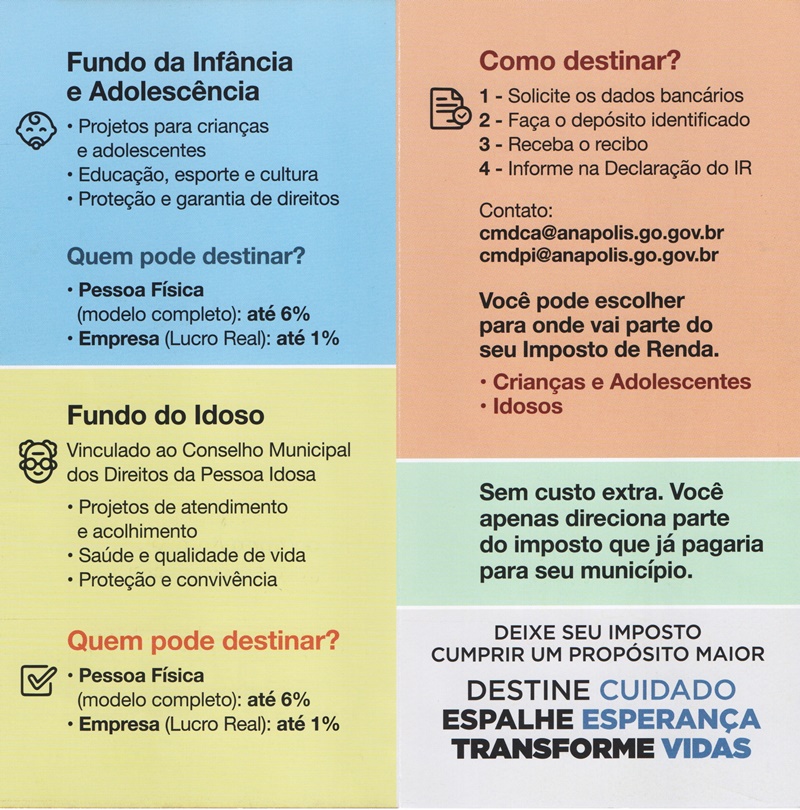 Fundo da Infância e Adolescência

• Projetos para crianças e adolescentes
• Educação, esporte e cultura
• Proteção e garantia de direitos

Quem pode destinar?

• Pessoa Física (modelo completo): até 6%
• Empresa (Lucro Real): até 1%

Fundo do Idoso

Vinculado ao Conselho Municipal dos Direitos da Pessoa Idosa

• Projetos de atendimento e acolhimento
• Saúde e qualidade de vida
• Proteção e convivência

Quem pode destinar?

• Pessoa Física (modelo completo): até 6%
• Empresa (Lucro Real): até 1%

Como destinar?

1 - Solicite os dados bancários
2 - Faça o depósito identificado
3 - Receba o recibo
4 - Informe na Declaração do IR

Contato:
cmdca@anapolis.go.gov.br
cmdpi@anapolis.go.gov.br

Você pode escolher para onde vai parte do seu Imposto de Renda.

• Crianças e Adolescentes
• Idosos

Sem custo extra. Você apenas direciona parte do imposto que já pagaria para seu município.

DEIXE SEU IMPOSTO CUMPRIR UM PROPÓSITO MAIOR

DESTINE CUIDADO
ESPALHE ESPERANÇA
TRANSFORME VIDAS